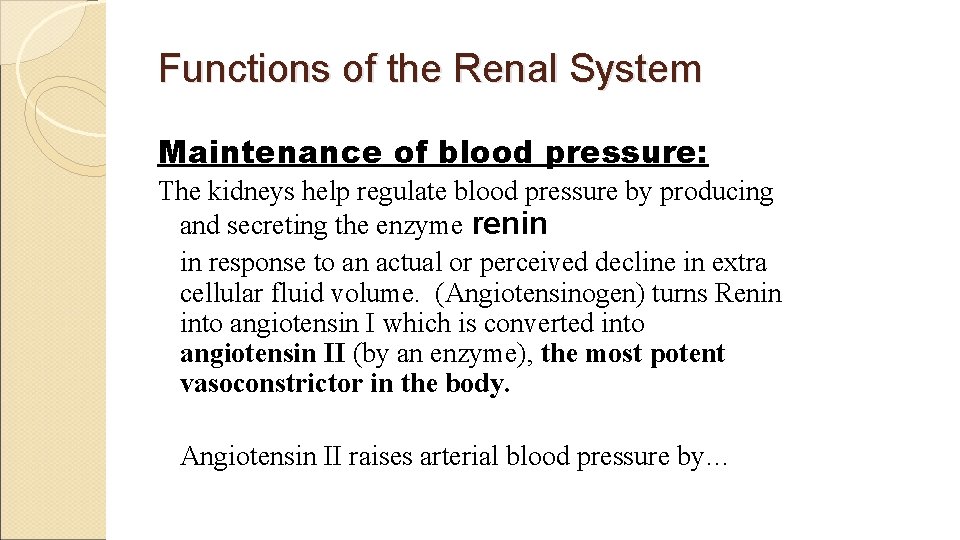 Functions of the Renal System

Maintenance of blood pressure:

The kidneys help regulate blood pressure by producing and secreting the enzyme renin in response to an actual or perceived decline in extra cellular fluid volume. (Angiotensinogen) turns Renin into angiotensin I which is converted into angiotensin II (by an enzyme), the most potent vasoconstrictor in the body.

Angiotensin II raises arterial blood pressure by…